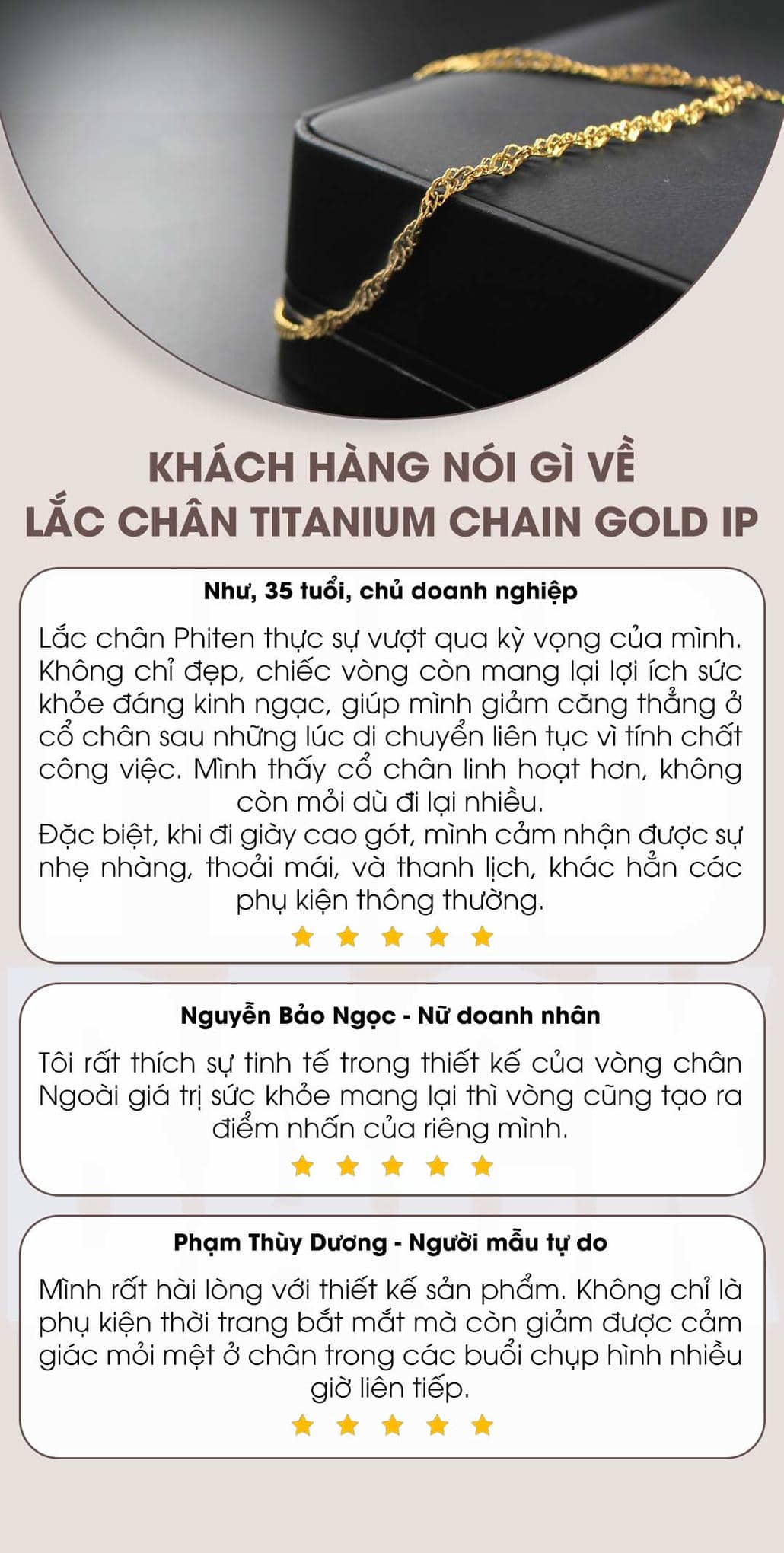 KHÁCH HÀNG NÓI GÌ VỀ
LẮC CHÂN TITANIUM CHAIN GOLD IP

Như, 35 tuổi, chủ doanh nghiệp

Lắc chân Phiten thực sự vượt qua kỳ vọng của mình. Không chỉ đẹp, chiếc vòng còn mang lại lợi ích sức khỏe đáng kinh ngạc, giúp mình giảm căng thẳng ở cổ chân sau những lúc di chuyển liên tục vì tính chất công việc. Mình thấy cổ chân linh hoạt hơn, không còn mỏi dù đi lại nhiều.
Đặc biệt, khi đi giày cao gót, mình cảm nhận được sự nhẹ nhàng, thoải mái, và thanh lịch, khác hẳn các phụ kiện thông thường.

Nguyễn Bảo Ngọc - Nữ doanh nhân

Tôi rất thích sự tinh tế trong thiết kế của vòng chân Ngoài giá trị sức khỏe mang lại thì vòng cũng tạo ra điểm nhấn của riêng mình.

Phạm Thùy Dương - Người mẫu tự do

Mình rất hài lòng với thiết kế sản phẩm. Không chỉ là phụ kiện thời trang bắt mắt mà còn giảm được cảm giác mỏi mệt ở chân trong các buổi chụp hình nhiều giờ liên tiếp.